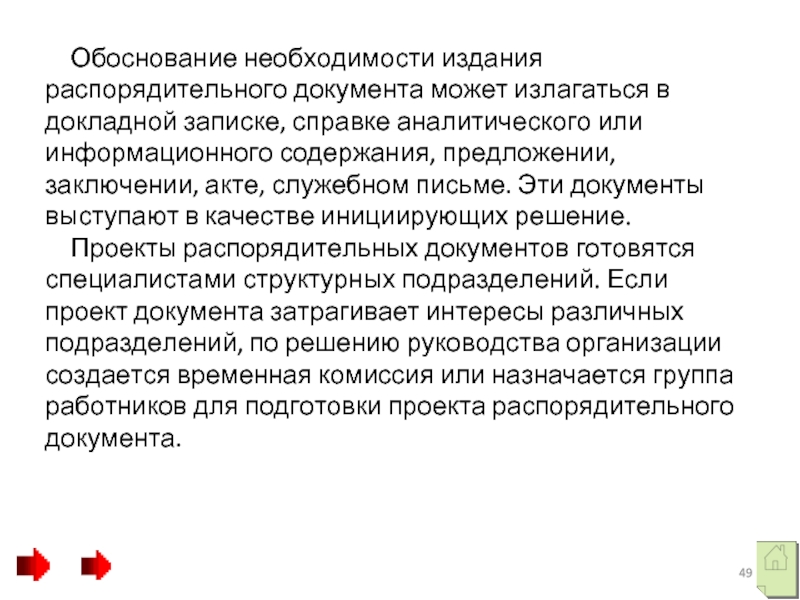 Обоснование необходимости издания распорядительного документа может излагаться в докладной записке, справке аналитического или информационного содержания, предложении, заключении, акте, служебном письме. Эти документы выступают в качестве инициирующих решение.

Проекты распорядительных документов готовятся специалистами структурных подразделений. Если проект документа затрагивает интересы различных подразделений, по решению руководства организации создается временная комиссия или назначается группа работников для подготовки проекта распорядительного документа.

49